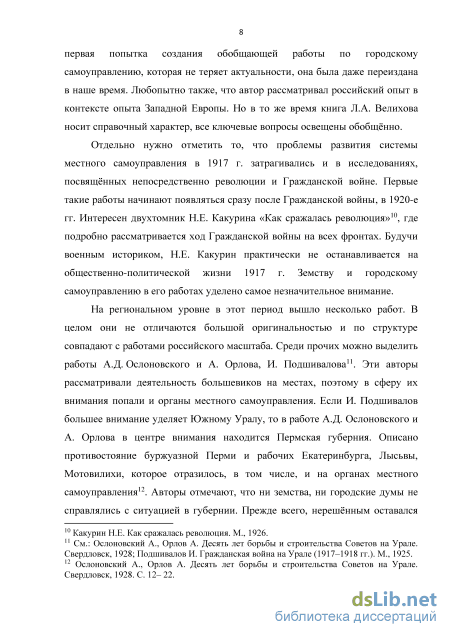 8

первая попытка создания обобщающей работы по городскому самоуправлению, которая не теряет актуальности, она была даже переиздана в наше время. Любопытно также, что автор рассматривал российский опыт в контексте опыта Западной Европы. Но в то же время книга Л.А. Велихова носит справочный характер, все ключевые вопросы освещены обобщённо.

Отдельно нужно отметить то, что проблемы развития системы местного самоуправления в 1917 г. затрагивались и в исследованиях, посвящённых непосредственно революции и Гражданской войне. Первые такие работы начинают появляться сразу после Гражданской войны, в 1920-е гг. Интересен двухтомник Н.Е. Какурина «Как сражалась революция»$^{10}$, где подробно рассматривается ход Гражданской войны на всех фронтах. Будучи военным историком, Н.Е. Какурин практически не останавливается на общественно-политической жизни 1917 г. Земству и городскому самоуправлению в его работах уделено самое незначительное внимание.

На региональном уровне в этот период вышло несколько работ. В целом они не отличаются большой оригинальностью и по структуре совпадают с работами российского масштаба. Среди прочих можно выделить работы А.Д. Ослоновского и А. Орлова, И. Подшивалова$^{11}$. Эти авторы рассматривали деятельность большевиков на местах, поэтому в сферу их внимания попали и органы местного самоуправления. Если И. Подшивалов большее внимание уделяет Южному Уралу, то в работе А.Д. Ослоновского и А. Орлова в центре внимания находится Пермская губерния. Описано противостояние буржуазной Перми и рабочих Екатеринбурга, Лысьвы, Мотовилихи, которое отразилось, в том числе, и на органах местного самоуправления$^{12}$. Авторы отмечают, что ни земства, ни городские думы не справлялись с ситуацией в губернии. Прежде всего, нерешённым оставался

$^{10}$ Какурин Н.Е. Как сражалась революция. М., 1926.
$^{11}$ См.: Ослоновский А., Орлов А. Десять лет борьбы и строительства Советов на Урале. Свердловск, 1928; Подшивалов И. Гражданская война на Урале (1917–1918 гг.). М., 1925.
$^{12}$ Ослоновский А., Орлов А. Десять лет борьбы и строительства Советов на Урале. Свердловск, 1928. С. 12– 22.

dsLib.net
библиотека диссертаций